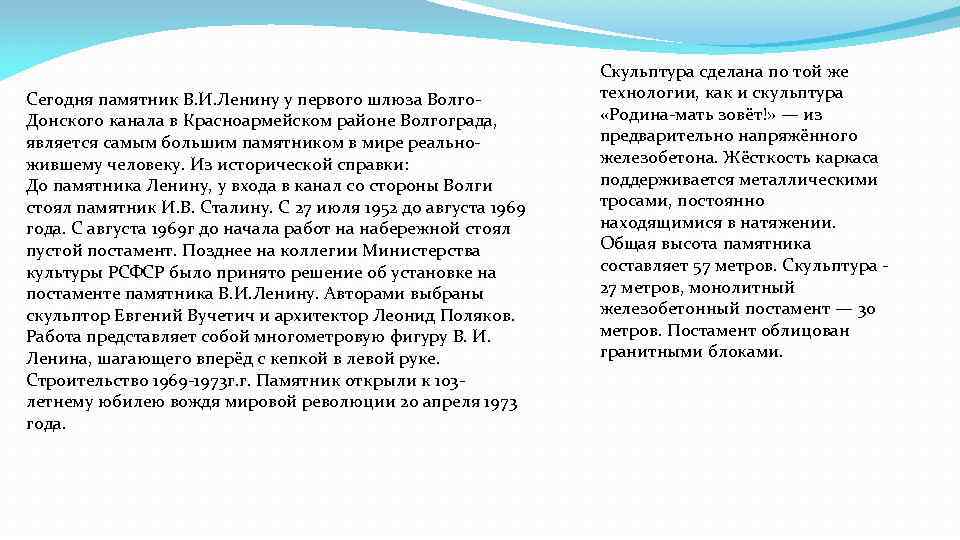 Сегодня памятник В.И.Ленину у первого шлюза Волго-Донского канала в Красноармейском районе Волгограда, является самым большим памятником в мире реально-жившему человеку. Из исторической справки:
До памятника Ленину, у входа в канал со стороны Волги стоял памятник И.В. Сталину. С 27 июля 1952 до августа 1969 года. С августа 1969г до начала работ на набережной стоял пустой постамент. Позднее на коллегии Министерства культуры РСФСР было принято решение об установке на постаменте памятника В.И.Ленину. Авторами выбраны скульптор Евгений Вучетич и архитектор Леонид Поляков. Работа представляет собой многометровую фигуру В. И. Ленина, шагающего вперёд с кепкой в левой руке. Строительство 1969-1973г.г. Памятник открыли к 103-летнему юбилею вождя мировой революции 20 апреля 1973 года.

Скульптура сделана по той же технологии, как и скульптура «Родина-мать зовёт!» — из предварительно напряжённого железобетона. Жёсткость каркаса поддерживается металлическими тросами, постоянно находящимися в натяжении. Общая высота памятника составляет 57 метров. Скульптура - 27 метров, монолитный железобетонный постамент — 30 метров. Постамент облицован гранитными блоками.